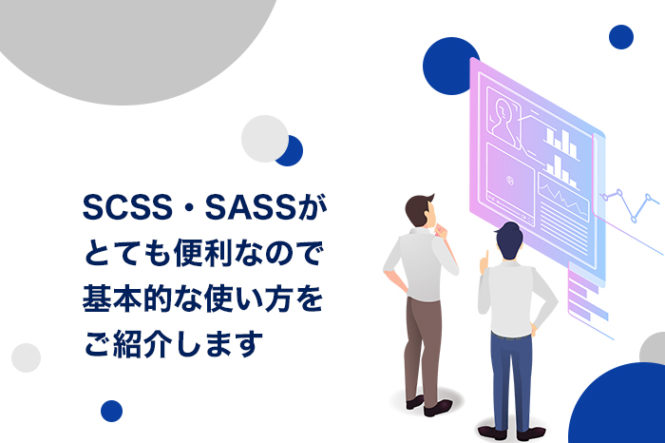 SCSS・SASSがとても便利なので基本的な使い方をご紹介します